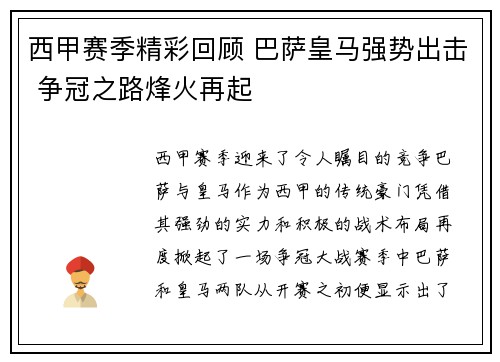 西甲赛季精彩回顾 巴萨皇马强势出击 争冠之路烽火再起

西甲赛季迎来了令人瞩目的竞争巴萨与皇马作为西甲的传统豪门凭借其强劲的实力和积极的战术布局再度掀起了一场争冠大战赛季中巴萨和皇马两队从开赛之初便显示出了